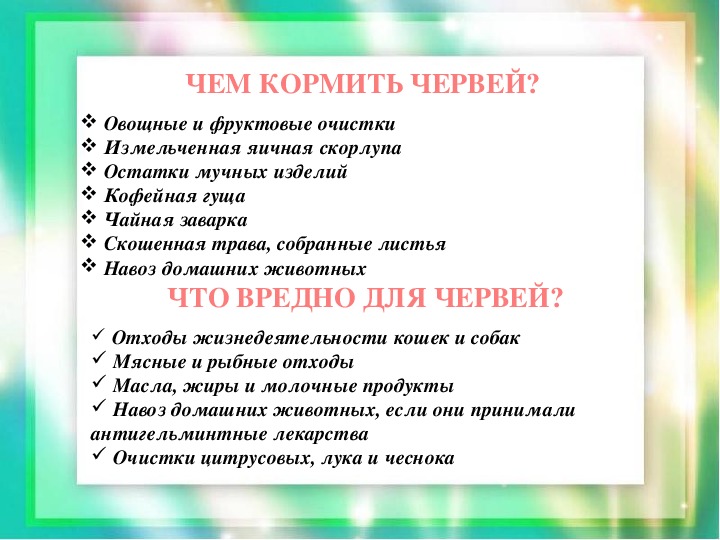 ЧЕМ КОРМИТЬ ЧЕРВЕЙ?

❖ Овощные и фруктовые очистки
❖ Измельченная яичная скорлупа
❖ Остатки мучных изделий
❖ Кофейная гуща
❖ Чайная заварка
❖ Скошенная трава, собранные листья
❖ Навоз домашних животных

ЧТО ВРЕДНО ДЛЯ ЧЕРВЕЙ?

✓ Отходы жизнедеятельности кошек и собак
✓ Мясные и рыбные отходы
✓ Масла, жиры и молочные продукты
✓ Навоз домашних животных, если они принимали антигельминтные лекарства
✓ Очистки цитрусовых, лука и чеснока